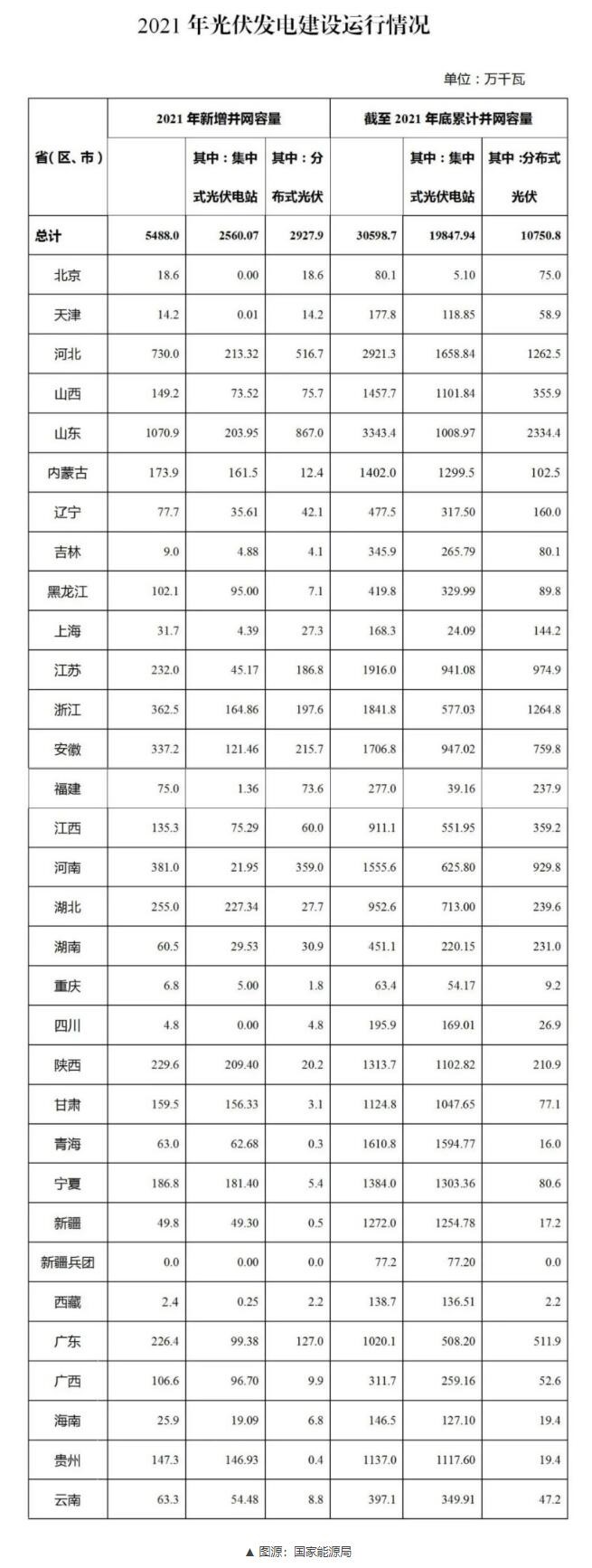 2021 年光伏发电建设运行情况

单位：万千瓦

| 省(区、市) | 2021 年新增并网容量 | 其中：集中式光伏电站 | 其中：分布式光伏 | 截至 2021 年底累计并网容量 | 其中：集中式光伏电站 | 其中：分布式光伏 |
|---|---|---|---|---|---|---|
| 总计 | 5488.0 | 2560.07 | 2927.9 | 30598.7 | 19847.94 | 10750.8 |
| 北京 | 18.6 | 0.00 | 18.6 | 80.1 | 5.10 | 75.0 |
| 天津 | 14.2 | 0.01 | 14.2 | 177.8 | 118.85 | 58.9 |
| 河北 | 730.0 | 213.32 | 516.7 | 2921.3 | 1658.84 | 1262.5 |
| 山西 | 149.2 | 73.52 | 75.7 | 1457.7 | 1101.84 | 355.9 |
| 山东 | 1070.9 | 203.95 | 867.0 | 3343.4 | 1008.97 | 2334.4 |
| 内蒙古 | 173.9 | 161.5 | 12.4 | 1402.0 | 1299.5 | 102.5 |
| 辽宁 | 77.7 | 35.61 | 42.1 | 477.5 | 317.50 | 160.0 |
| 吉林 | 9.0 | 4.88 | 4.1 | 345.9 | 265.79 | 80.1 |
| 黑龙江 | 102.1 | 95.00 | 7.1 | 419.8 | 329.99 | 89.8 |
| 上海 | 31.7 | 4.39 | 27.3 | 168.3 | 24.09 | 144.2 |
| 江苏 | 232.0 | 45.17 | 186.8 | 1916.0 | 941.08 | 974.9 |
| 浙江 | 362.5 | 164.86 | 197.6 | 1841.8 | 577.03 | 1264.8 |
| 安徽 | 337.2 | 121.46 | 215.7 | 1706.8 | 947.02 | 759.8 |
| 福建 | 75.0 | 1.36 | 73.6 | 277.0 | 39.16 | 237.9 |
| 江西 | 135.3 | 75.29 | 60.0 | 911.1 | 551.95 | 359.2 |
| 河南 | 381.0 | 21.95 | 359.0 | 1555.6 | 625.80 | 929.8 |
| 湖北 | 255.0 | 227.34 | 27.7 | 952.6 | 713.00 | 239.6 |
| 湖南 | 60.5 | 29.53 | 30.9 | 451.1 | 220.15 | 231.0 |
| 重庆 | 6.8 | 5.00 | 1.8 | 63.4 | 54.17 | 9.2 |
| 四川 | 4.8 | 0.00 | 4.8 | 195.9 | 169.01 | 26.9 |
| 陕西 | 229.6 | 209.40 | 20.2 | 1313.7 | 1102.82 | 210.9 |
| 甘肃 | 159.5 | 156.33 | 3.1 | 1124.8 | 1047.65 | 77.1 |
| 青海 | 63.0 | 62.68 | 0.3 | 1610.8 | 1594.77 | 16.0 |
| 宁夏 | 186.8 | 181.40 | 5.4 | 1384.0 | 1303.36 | 80.6 |
| 新疆 | 49.8 | 49.30 | 0.5 | 1272.0 | 1254.78 | 17.2 |
| 新疆兵团 | 0.0 | 0.00 | 0.0 | 77.2 | 77.20 | 0.0 |
| 西藏 | 2.4 | 0.25 | 2.2 | 138.7 | 136.51 | 2.2 |
| 广东 | 226.4 | 99.38 | 127.0 | 1020.1 | 508.20 | 511.9 |
| 广西 | 106.6 | 96.70 | 9.9 | 311.7 | 259.16 | 52.6 |
| 海南 | 25.9 | 19.09 | 6.8 | 146.5 | 127.10 | 19.4 |
| 贵州 | 147.3 | 146.93 | 0.4 | 1137.0 | 1117.60 | 19.4 |
| 云南 | 63.3 | 54.48 | 8.8 | 397.1 | 349.91 | 47.2 |

▲ 图源：国家能源局